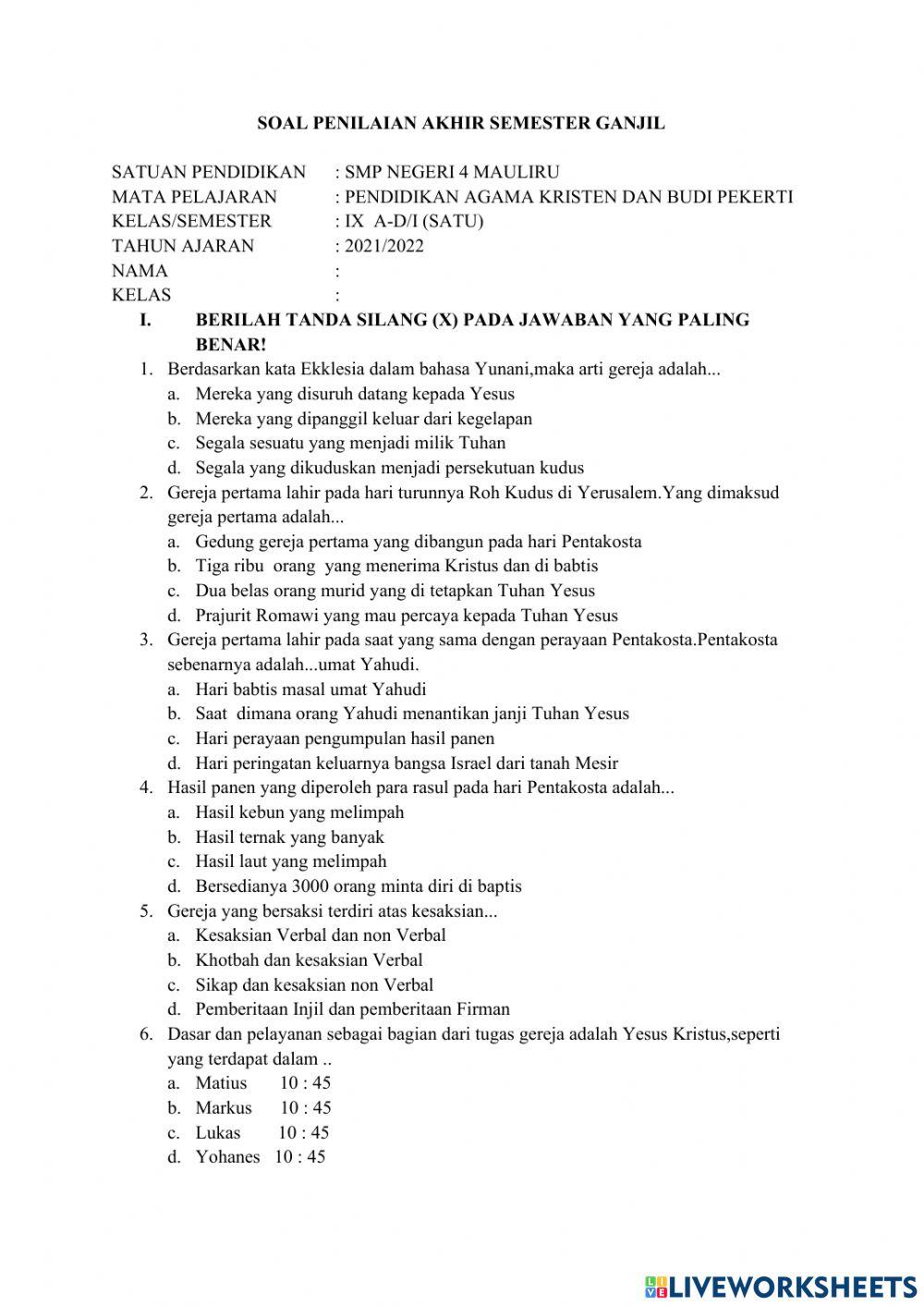 SOAL PENILAIAN AKHIR SEMESTER GANJIL

SATUAN PENDIDIKAN : SMP NEGERI 4 MAULIRU
MATA PELAJARAN : PENDIDIKAN AGAMA KRISTEN DAN BUDI PEKERTI
KELAS/SEMESTER : IX A-D/I (SATU)
TAHUN AJARAN : 2021/2022
NAMA :
KELAS :

I. BERILAH TANDA SILANG (X) PADA JAWABAN YANG PALING BENAR!

1. Berdasarkan kata Ekklesia dalam bahasa Yunani,maka arti gereja adalah...
a. Mereka yang disuruh datang kepada Yesus
b. Mereka yang dipanggil keluar dari kegelapan
c. Segala sesuatu yang menjadi milik Tuhan
d. Segala yang dikuduskan menjadi persekutuan kudus
2. Gereja pertama lahir pada hari turunnya Roh Kudus di Yerusalem.Yang dimaksud gereja pertama adalah...
a. Gedung gereja pertama yang dibangun pada hari Pentakosta
b. Tiga ribu orang yang menerima Kristus dan di babtis
c. Dua belas orang murid yang di tetapkan Tuhan Yesus
d. Prajurit Romawi yang mau percaya kepada Tuhan Yesus
3. Gereja pertama lahir pada saat yang sama dengan perayaan Pentakosta.Pentakosta sebenarnya adalah...umat Yahudi.
a. Hari babtis masal umat Yahudi
b. Saat dimana orang Yahudi menantikan janji Tuhan Yesus
c. Hari perayaan pengumpulan hasil panen
d. Hari peringatan keluarnya bangsa Israel dari tanah Mesir
4. Hasil panen yang diperoleh para rasul pada hari Pentakosta adalah...
a. Hasil kebun yang melimpah
b. Hasil ternak yang banyak
c. Hasil laut yang melimpah
d. Bersedianya 3000 orang minta diri di baptis
5. Gereja yang bersaksi terdiri atas kesaksian...
a. Kesaksian Verbal dan non Verbal
b. Khotbah dan kesaksian Verbal
c. Sikap dan kesaksian non Verbal
d. Pemberitaan Injil dan pemberitaan Firman
6. Dasar dan pelayanan sebagai bagian dari tugas gereja adalah Yesus Kristus,seperti yang terdapat dalam ..
a. Matius 10 : 45
b. Markus 10 : 45
c. Lukas 10 : 45
d. Yohanes 10 : 45

LIVEWORKSHEETS